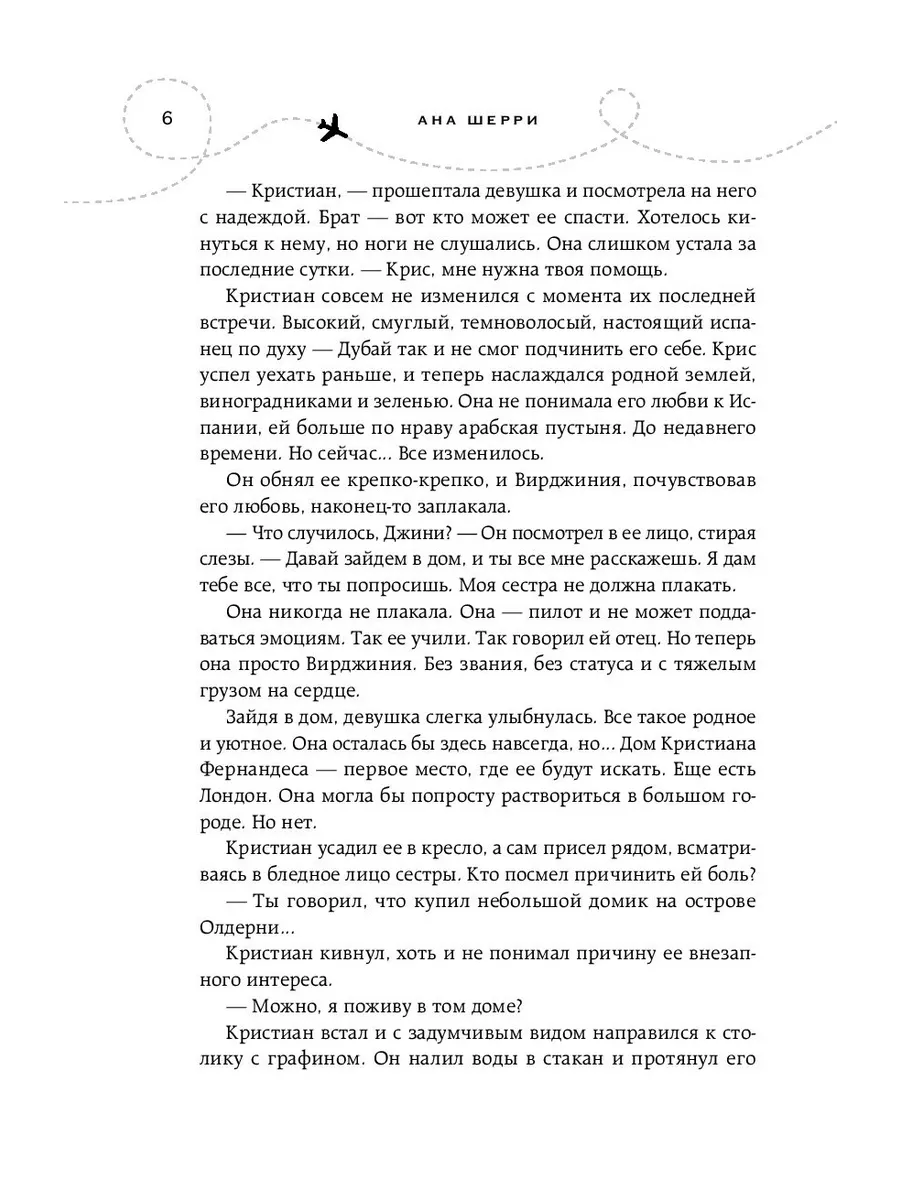 6

АНА ШЕРРИ

— Кристиан, — прошептала девушка и посмотрела на него с надеждой. Брат — вот кто может ее спасти. Хотелось кинуться к нему, но ноги не слушались. Она слишком устала за последние сутки. — Крис, мне нужна твоя помощь.

Кристиан совсем не изменился с момента их последней встречи. Высокий, смуглый, темноволосый, настоящий испанец по духу — Дубай так и не смог подчинить его себе. Крис успел уехать раньше, и теперь наслаждался родной землей, виноградниками и зеленью. Она не понимала его любви к Испании, ей больше по нраву арабская пустыня. До недавнего времени. Но сейчас... Все изменилось.

Он обнял ее крепко-крепко, и Вирджиния, почувствовав его любовь, наконец-то заплакала.

— Что случилось, Джини? — Он посмотрел в ее лицо, стирая слезы. — Давай зайдем в дом, и ты все мне расскажешь. Я дам тебе все, что ты попросишь. Моя сестра не должна плакать.

Она никогда не плакала. Она — пилот и не может поддаваться эмоциям. Так ее учили. Так говорил ей отец. Но теперь она просто Вирджиния. Без звания, без статуса и с тяжелым грузом на сердце.

Зайдя в дом, девушка слегка улыбнулась. Все такое родное и уютное. Она осталась бы здесь навсегда, но... Дом Кристиана Фернандеса — первое место, где ее будут искать. Еще есть Лондон. Она могла бы попросту раствориться в большом городе. Но нет.

Кристиан усадил ее в кресло, а сам присел рядом, всматриваясь в бледное лицо сестры. Кто посмел причинить ей боль?

— Ты говорил, что купил небольшой домик на острове Олдерни...

Кристиан кивнул, хоть и не понимал причину ее внезапного интереса.

— Можно, я поживу в том доме?

Кристиан встал и с задумчивым видом направился к столику с графином. Он налил воды в стакан и протянул его